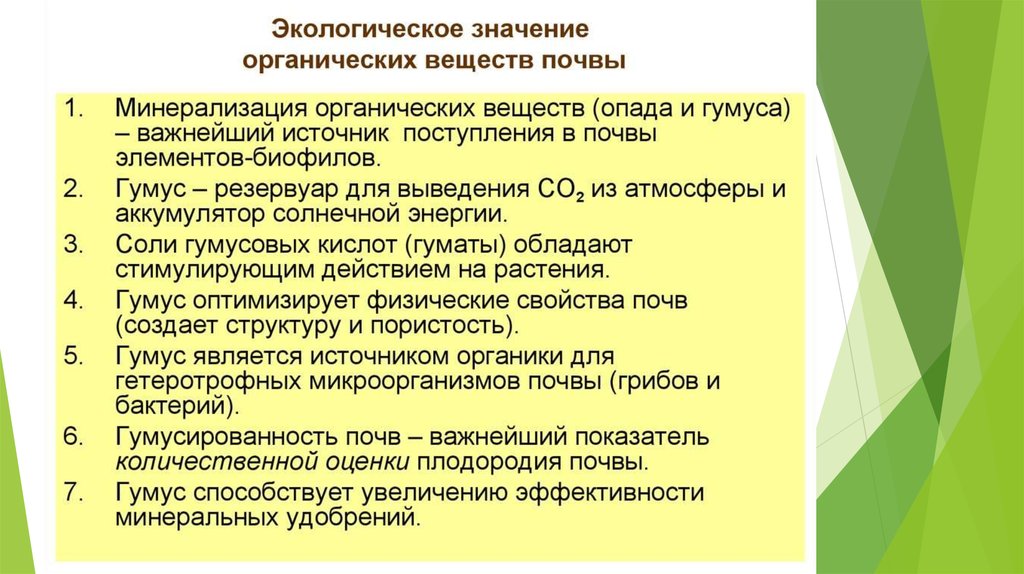 Экологическое значение органических веществ почвы

1. Минерализация органических веществ (опада и гумуса) – важнейший источник поступления в почвы элементов-биофилов.
2. Гумус – резервуар для выведения $CO_2$ из атмосферы и аккумулятор солнечной энергии.
3. Соли гумусовых кислот (гуматы) обладают стимулирующим действием на растения.
4. Гумус оптимизирует физические свойства почв (создает структуру и пористость).
5. Гумус является источником органики для гетеротрофных микроорганизмов почвы (грибов и бактерий).
6. Гумусированность почв – важнейший показатель количественной оценки плодородия почвы.
7. Гумус способствует увеличению эффективности минеральных удобрений.